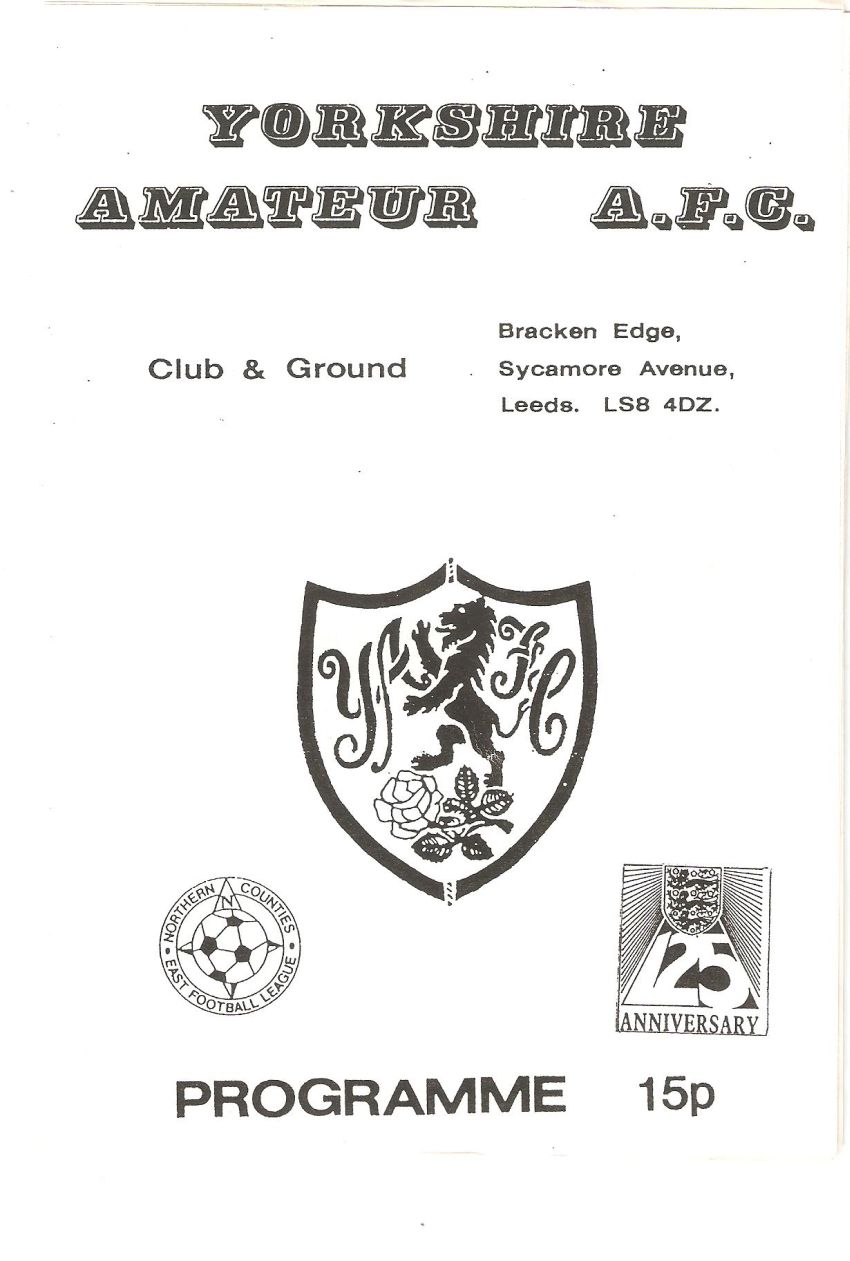 YORKSHIRE
AMATEUR A.F.C.

Club & Ground

Bracken Edge,
Sycamore Avenue,
Leeds. LS8 4DZ.

YAFC

NORTHERN COUNTIES EAST FOOTBALL LEAGUE

N

125
ANNIVERSARY

PROGRAMME 15p